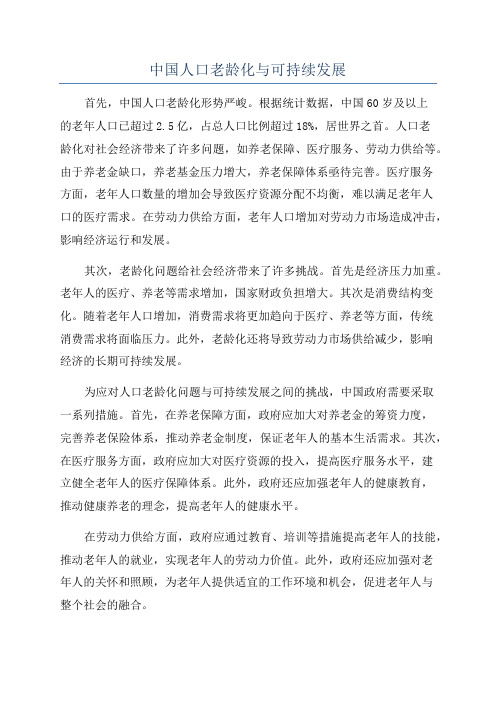 中国人口老龄化与可持续发展

首先，中国人口老龄化形势严峻。根据统计数据，中国60岁及以上的老年人口已超过2.5亿，占总人口比例超过18%，居世界之首。人口老龄化对社会经济带来了许多问题，如养老保障、医疗服务、劳动力供给等。由于养老金缺口，养老基金压力增大，养老保障体系亟待完善。医疗服务方面，老年人口数量的增加会导致医疗资源分配不均衡，难以满足老年人口的医疗需求。在劳动力供给方面，老年人口增加对劳动力市场造成冲击，影响经济运行和发展。

其次，老龄化问题给社会经济带来了许多挑战。首先是经济压力加重。老年人的医疗、养老等需求增加，国家财政负担增大。其次是消费结构变化。随着老年人口增加，消费需求将更加趋向于医疗、养老等方面，传统消费需求将面临压力。此外，老龄化还将导致劳动力市场供给减少，影响经济的长期可持续发展。

为应对人口老龄化问题与可持续发展之间的挑战，中国政府需要采取一系列措施。首先，在养老保障方面，政府应加大对养老金的筹资力度，完善养老保险体系，推动养老金制度，保证老年人的基本生活需求。其次，在医疗服务方面，政府应加大对医疗资源的投入，提高医疗服务水平，建立健全老年人的医疗保障体系。此外，政府还应加强老年人的健康教育，推动健康养老的理念，提高老年人的健康水平。

在劳动力供给方面，政府应通过教育、培训等措施提高老年人的技能，推动老年人的就业，实现老年人的劳动力价值。此外，政府还应加强对老年人的关怀和照顾，为老年人提供适宜的工作环境和机会，促进老年人与整个社会的融合。